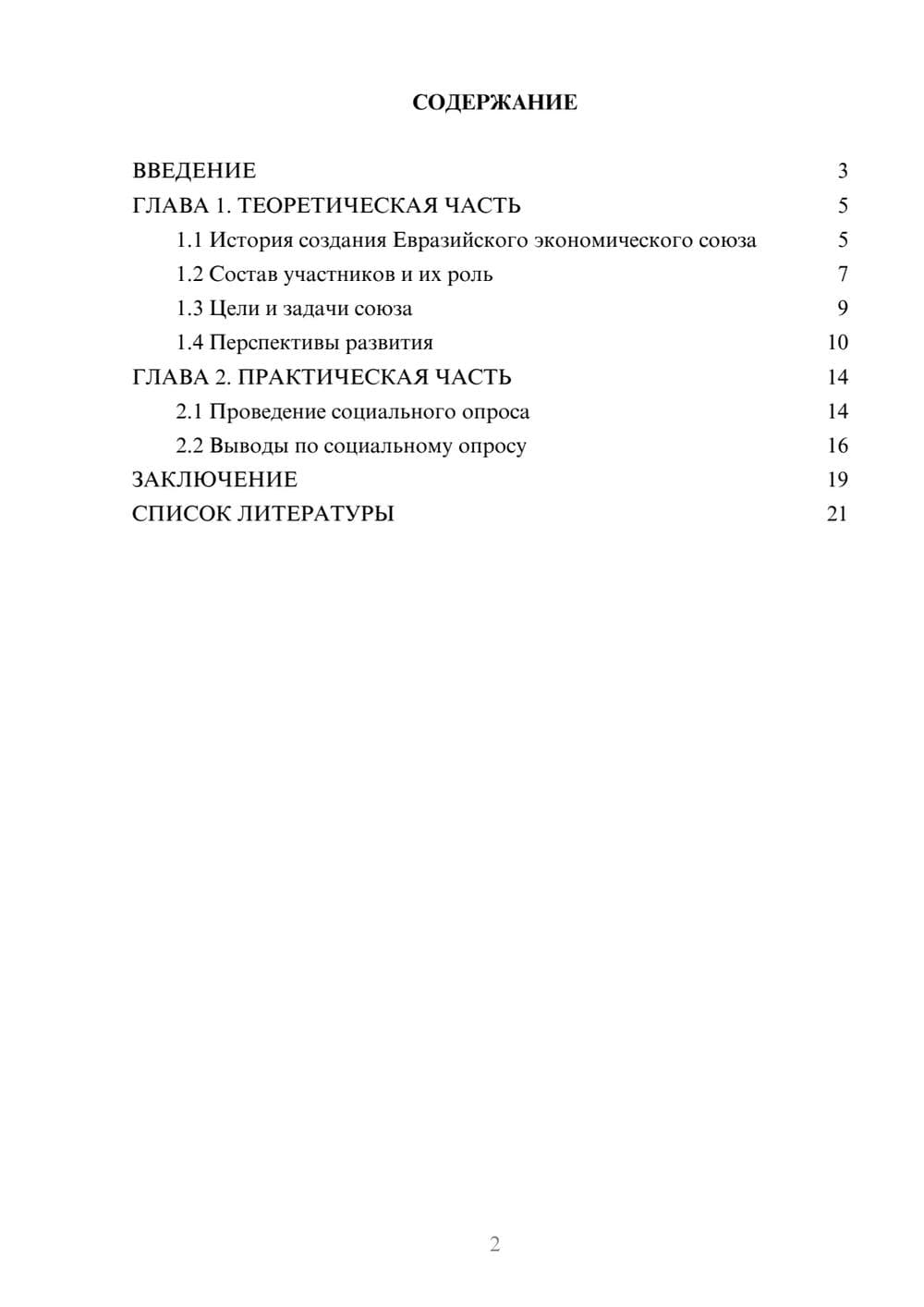 СОДЕРЖАНИЕ

ВВЕДЕНИЕ 3
ГЛАВА 1. ТЕОРЕТИЧЕСКАЯ ЧАСТЬ 5
1.1 История создания Евразийского экономического союза 5
1.2 Состав участников и их роль 7
1.3 Цели и задачи союза 9
1.4 Перспективы развития 10
ГЛАВА 2. ПРАКТИЧЕСКАЯ ЧАСТЬ 14
2.1 Проведение социального опроса 14
2.2 Выводы по социальному опросу 16
ЗАКЛЮЧЕНИЕ 19
СПИСОК ЛИТЕРАТУРЫ 21

2